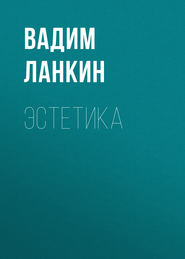 ВАДИМ ЛАНКИН

ЭСТЕТИКА